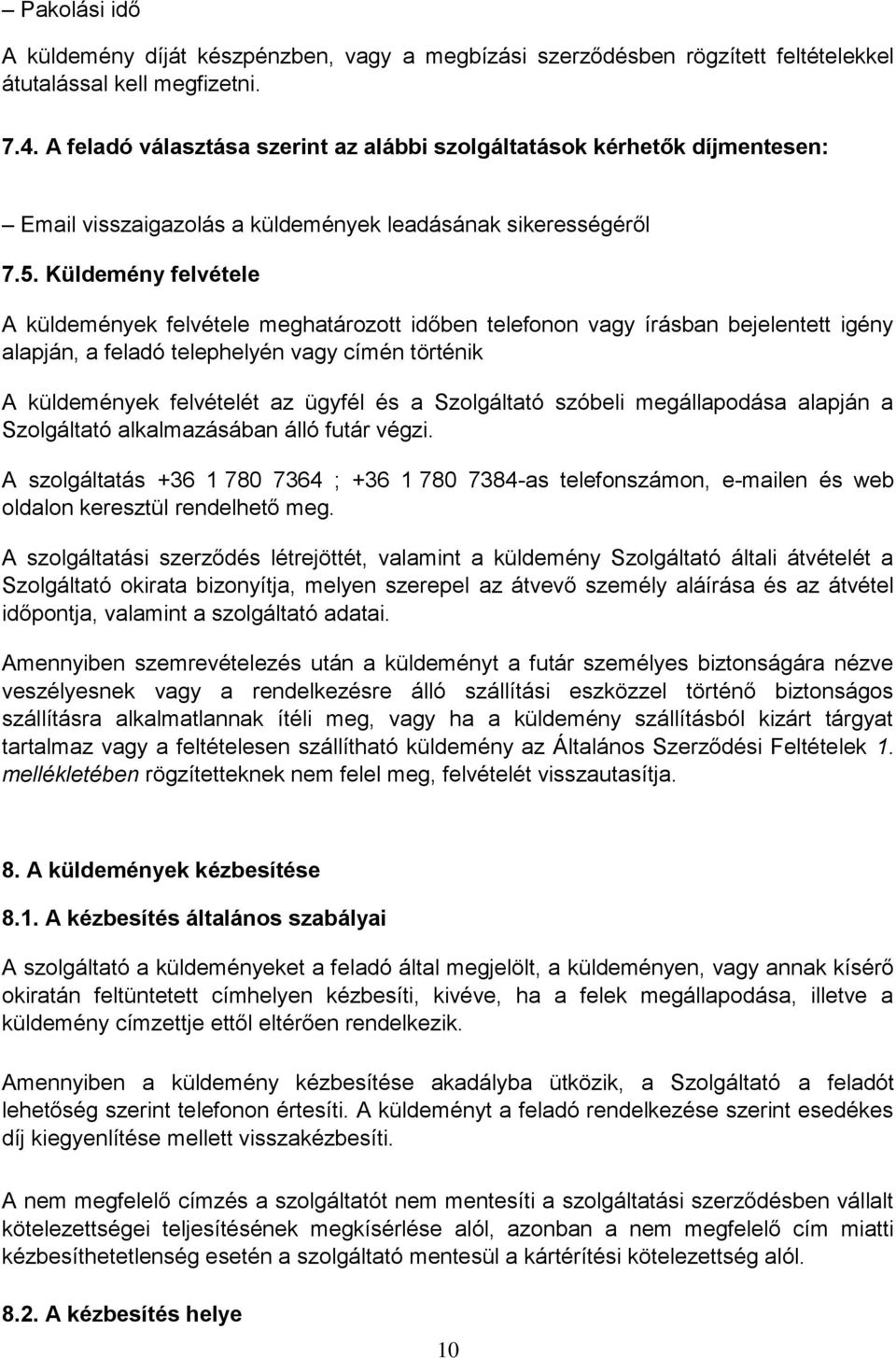 – Pakolási idő

A küldemény díját készpénzben, vagy a megbízási szerződésben rögzített feltételekkel átutalással kell megfizetni.

7.4. A feladó választása szerint az alábbi szolgáltatások kérhetők díjmentesen:

– Email visszaigazolás a küldemények leadásának sikerességéről

7.5. Küldemény felvétele

A küldemények felvétele meghatározott időben telefonon vagy írásban bejelentett igény alapján, a feladó telephelyén vagy címén történik

A küldemények felvételét az ügyfél és a Szolgáltató szóbeli megállapodása alapján a Szolgáltató alkalmazásában álló futár végzi.

A szolgáltatás +36 1 780 7364 ; +36 1 780 7384-as telefonszámon, e-mailen és web oldalon keresztül rendelhető meg.

A szolgáltatási szerződés létrejöttét, valamint a küldemény Szolgáltató általi átvételét a Szolgáltató okirata bizonyítja, melyen szerepel az átvevő személy aláírása és az átvétel időpontja, valamint a szolgáltató adatai.

Amennyiben szemrevételezés után a küldeményt a futár személyes biztonságára nézve veszélyesnek vagy a rendelkezésre álló szállítási eszközzel történő biztonságos szállításra alkalmatlannak ítéli meg, vagy ha a küldemény szállításból kizárt tárgyat tartalmaz vagy a feltételesen szállítható küldemény az Általános Szerződési Feltételek 1. mellékletében rögzítetteknek nem felel meg, felvételét visszautasítja.

8. A küldemények kézbesítése

8.1. A kézbesítés általános szabályai

A szolgáltató a küldeményeket a feladó által megjelölt, a küldeményen, vagy annak kísérő okiratán feltüntetett címhelyen kézbesíti, kivéve, ha a felek megállapodása, illetve a küldemény címzettje ettől eltérően rendelkezik.

Amennyiben a küldemény kézbesítése akadályba ütközik, a Szolgáltató a feladót lehetőség szerint telefonon értesíti. A küldeményt a feladó rendelkezése szerint esedékes díj kiegyenlítése mellett visszakézbesíti.

A nem megfelelő címzés a szolgáltatót nem mentesíti a szolgáltatási szerződésben vállalt kötelezettségei teljesítésének megkísérlése alól, azonban a nem megfelelő cím miatti kézbesíthetetlenség esetén a szolgáltató mentesül a kártérítési kötelezettség alól.

8.2. A kézbesítés helye

10